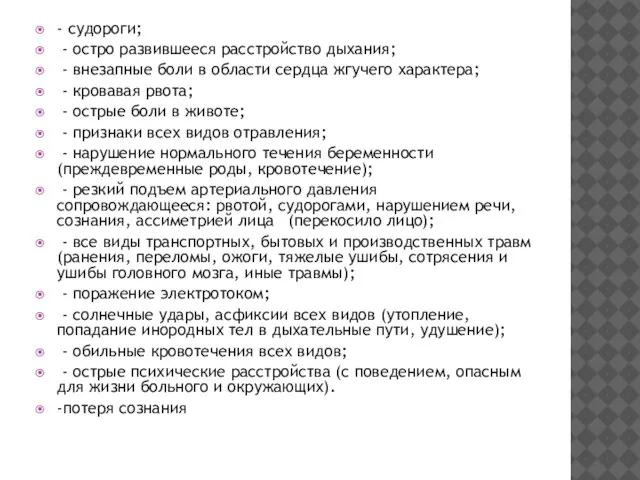 - судороги;
- остро развившееся расстройство дыхания;
- внезапные боли в области сердца жгучего характера;
- кровавая рвота;
- острые боли в животе;
- признаки всех видов отравления;
- нарушение нормального течения беременности (преждевременные роды, кровотечение);
- резкий подъем артериального давления сопровождающееся: рвотой, судорогами, нарушением речи, сознания, ассиметрией лица (перекосило лицо);
- все виды транспортных, бытовых и производственных травм (ранения, переломы, ожоги, тяжелые ушибы, сотрясения и ушибы головного мозга, иные травмы);
- поражение электротоком;
- солнечные удары, асфиксии всех видов (утопление, попадание инородных тел в дыхательные пути, удушение);
- обильные кровотечения всех видов;
- острые психические расстройства (с поведением, опасным для жизни больного и окружающих).
-потеря сознания